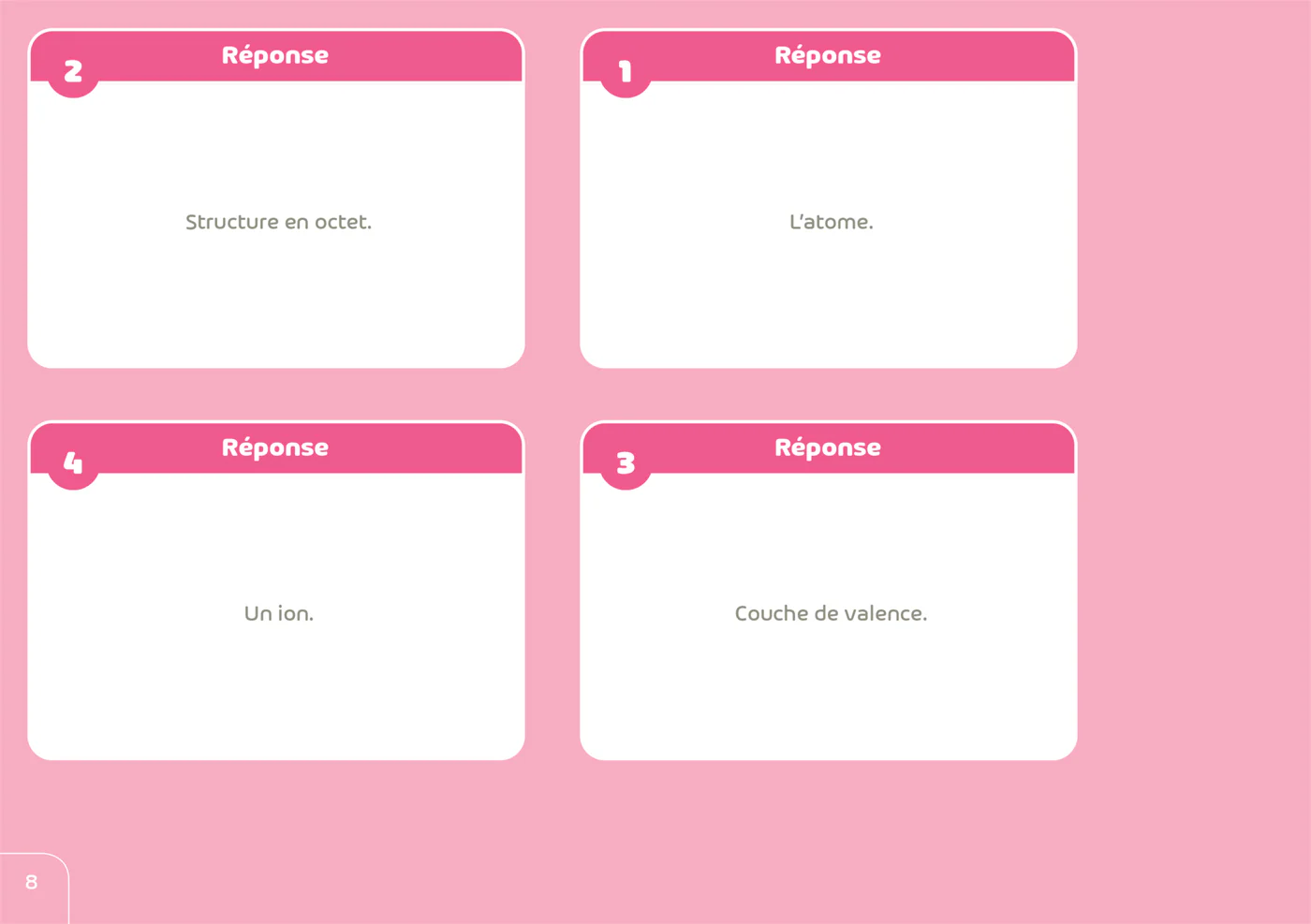 2
Réponse

Structure en octet.

1
Réponse

L'atome.

4
Réponse

Un ion.

3
Réponse

Couche de valence.

8